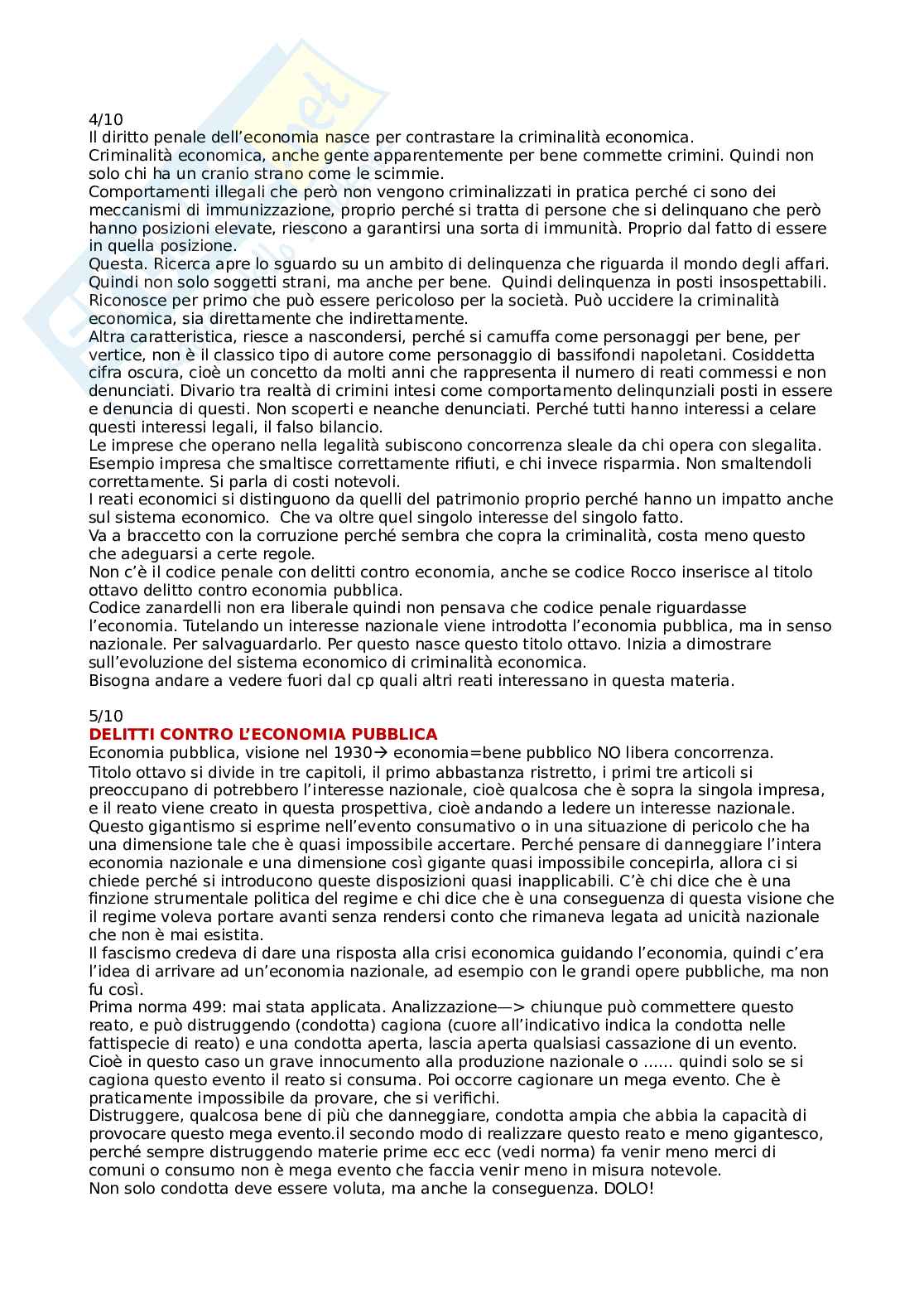 4/10
Il diritto penale dell'economia nasce per contrastare la criminalità economica.
Criminalità economica, anche gente apparentemente per bene commette crimini. Quindi non solo chi ha un cranio strano come le scimmie.
Comportamenti illegali che però non vengono criminalizzati in pratica perché ci sono dei meccanismi di immunizzazione, proprio perché si tratta di persone che si delinquano che però hanno posizioni elevate, riescono a garantirsi una sorta di immunità. Proprio dal fatto di essere in quella posizione.
Questa. Ricerca apre lo sguardo su un ambito di delinquenza che riguarda il mondo degli affari. Quindi non solo soggetti strani, ma anche per bene. Quindi delinquenza in posti insospettabili. Riconosce per primo che può essere pericoloso per la società. Può uccidere la criminalità economica, sia direttamente che indirettamente.
Altra caratteristica, riesce a nascondersi, perché si camuffa come personaggi per bene, per vertice, non è il classico tipo di autore come personaggio di bassifondi napoletani. Cosiddetta cifra oscura, cioè un concetto da molti anni che rappresenta il numero di reati commessi e non denunciati. Divario tra realtà di crimini intesi come comportamento delinqunziali posti in essere e denuncia di questi. Non scoperti e neanche denunciati. Perché tutti hanno interessi a celare questi interessi legali, il falso bilancio.
Le imprese che operano nella legalità subiscono concorrenza sleale da chi opera con slegalita. Esempio impresa che smaltisce correttamente rifiuti, e chi invece risparmia. Non smaltendoli correttamente. Si parla di costi notevoli.
I reati economici si distinguono da quelli del patrimonio proprio perché hanno un impatto anche sul sistema economico. Che va oltre quel singolo interesse del singolo fatto.
Va a braccetto con la corruzione perché sembra che copra la criminalità, costa meno questo che adeguarsi a certe regole.
Non c'è il codice penale con delitti contro economia, anche se codice Rocco inserisce al titolo ottavo delitto contro economia pubblica.
Codice zanardelli non era liberale quindi non pensava che codice penale riguardasse l'economia. Tutelando un interesse nazionale viene introdotta l'economia pubblica, ma in senso nazionale. Per salvaguardarlo. Per questo nasce questo titolo ottavo. Inizia a dimostrare sull'evoluzione del sistema economico di criminalità economica.
Bisogna andare a vedere fuori dal cp quali altri reati interessano in questa materia.

5/10
DELITTI CONTRO L'ECONOMIA PUBBLICA
Economia pubblica, visione nel 1930→ economia=bene pubblico NO libera concorrenza.
Titolo ottavo si divide in tre capitoli, il primo abbastanza ristretto, i primi tre articoli si preoccupano di potrebbero l'interesse nazionale, cioè qualcosa che è sopra la singola impresa, e il reato viene creato in questa prospettiva, cioè andando a ledere un interesse nazionale. Questo gigantismo si esprime nell'evento consumativo o in una situazione di pericolo che ha una dimensione tale che è quasi impossibile accertare. Perché pensare di danneggiare l'intera economia nazionale e una dimensione così gigante quasi impossibile concepirla, allora ci si chiede perché si introducono queste disposizioni quasi inapplicabili. C'è chi dice che è una finzione strumentale politica del regime e chi dice che è una conseguenza di questa visione che il regime voleva portare avanti senza rendersi conto che rimaneva legata ad unicità nazionale che non è mai esistita.
Il fascismo credeva di dare una risposta alla crisi economica guidando l'economia, quindi c'era l'idea di arrivare ad un'economia nazionale, ad esempio con le grandi opere pubbliche, ma non fu così.
Prima norma 499: mai stata applicata. Analizzazione—> chiunque può commettere questo reato, e può distruggendo (condotta) cagiona (cuore all'indicativo indica la condotta nelle fattispecie di reato) e una condotta aperta, lascia aperta qualsiasi cassazione di un evento. Cioè in questo caso un grave innocumento alla produzione nazionale o ...... quindi solo se si cagiona questo evento il reato si consuma. Poi occorre cagionare un mega evento. Che è praticamente impossibile da provare, che si verifichi.
Distruggere, qualcosa bene di più che danneggiare, condotta ampia che abbia la capacità di provocare questo mega evento.il secondo modo di realizzare questo reato e meno gigantesco, perché sempre distruggendo materie prime ecc ecc (vedi norma) fa venir meno merci di comuni o consumo non è mega evento che faccia venir meno in misura notevole.
Non solo condotta deve essere voluta, ma anche la conseguenza. DOLO!